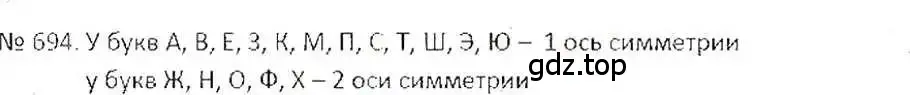 № 694. У букв А, В, Е, З, К, М, П, С, Т, Ш, Э, Ю – 1 ось симметрии
у букв Ж, Н, О, Ф, Х – 2 оси симметрии

gdz.top